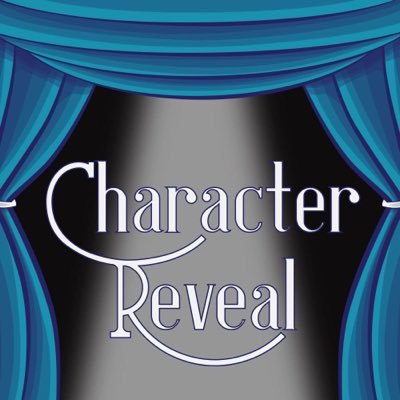 Character Reveal